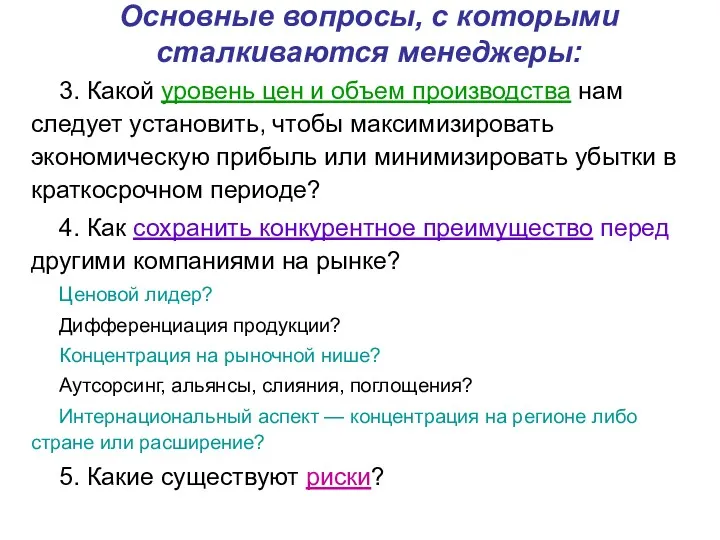 Основные вопросы, с которыми сталкиваются менеджеры:

3. Какой уровень цен и объем производства нам следует установить, чтобы максимизировать экономическую прибыль или минимизировать убытки в краткосрочном периоде?

4. Как сохранить конкурентное преимущество перед другими компаниями на рынке?

Ценовой лидер?

Дифференциация продукции?

Концентрация на рыночной нише?

Аутсорсинг, альянсы, слияния, поглощения?

Интернациональный аспект — концентрация на регионе либо стране или расширение?

5. Какие существуют риски?